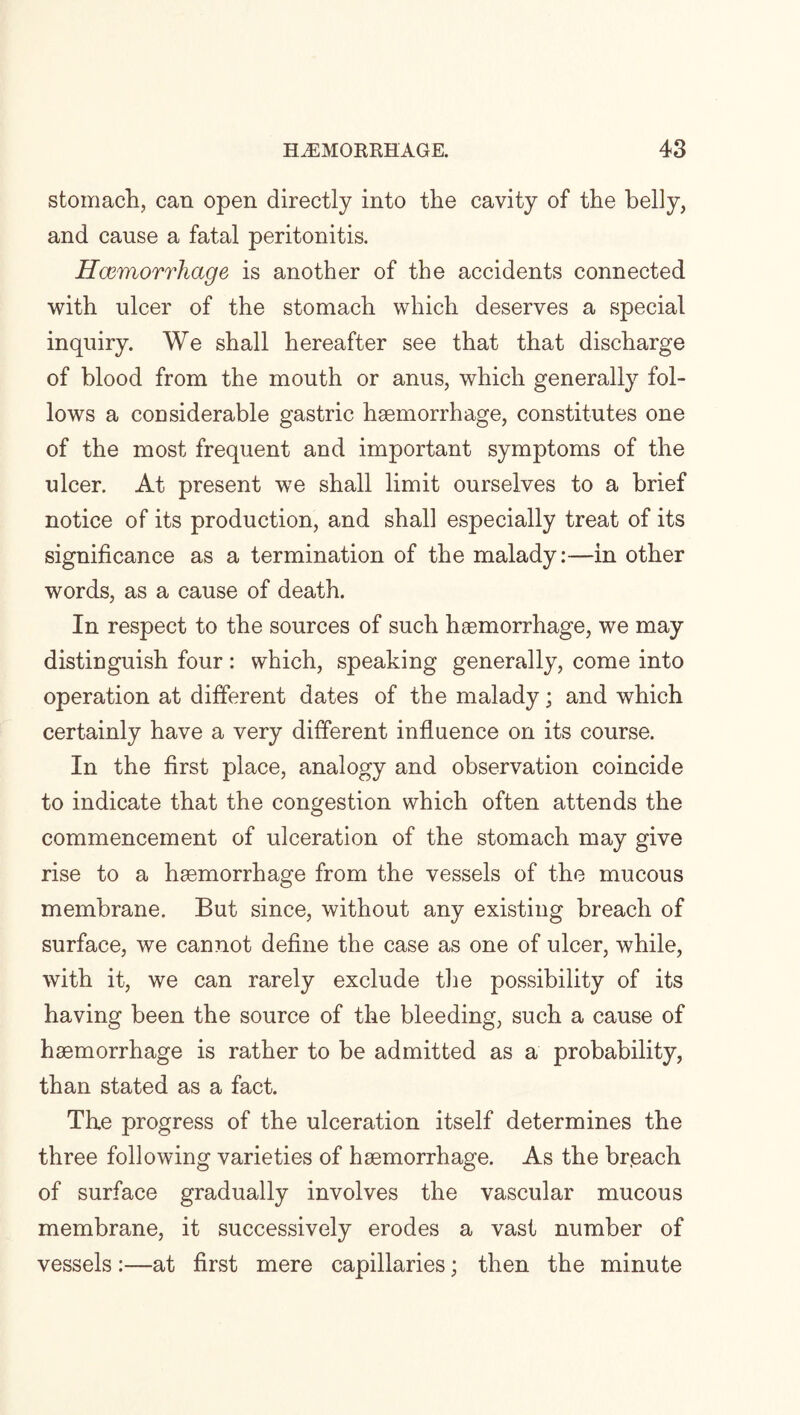 HÆMORRHAGE. 43

stomach, can open directly into the cavity of the belly, and cause a fatal peritonitis.

Hæmorrhage is another of the accidents connected with ulcer of the stomach which deserves a special inquiry. We shall hereafter see that that discharge of blood from the mouth or anus, which generally follows a considerable gastric hæmorrhage, constitutes one of the most frequent and important symptoms of the ulcer. At present we shall limit ourselves to a brief notice of its production, and shall especially treat of its significance as a termination of the malady:—in other words, as a cause of death.

In respect to the sources of such hæmorrhage, we may distinguish four: which, speaking generally, come into operation at different dates of the malady; and which certainly have a very different influence on its course.

In the first place, analogy and observation coincide to indicate that the congestion which often attends the commencement of ulceration of the stomach may give rise to a hæmorrhage from the vessels of the mucous membrane. But since, without any existing breach of surface, we cannot define the case as one of ulcer, while, with it, we can rarely exclude the possibility of its having been the source of the bleeding, such a cause of hæmorrhage is rather to be admitted as a probability, than stated as a fact.

The progress of the ulceration itself determines the three following varieties of hæmorrhage. As the breach of surface gradually involves the vascular mucous membrane, it successively erodes a vast number of vessels:—at first mere capillaries; then the minute